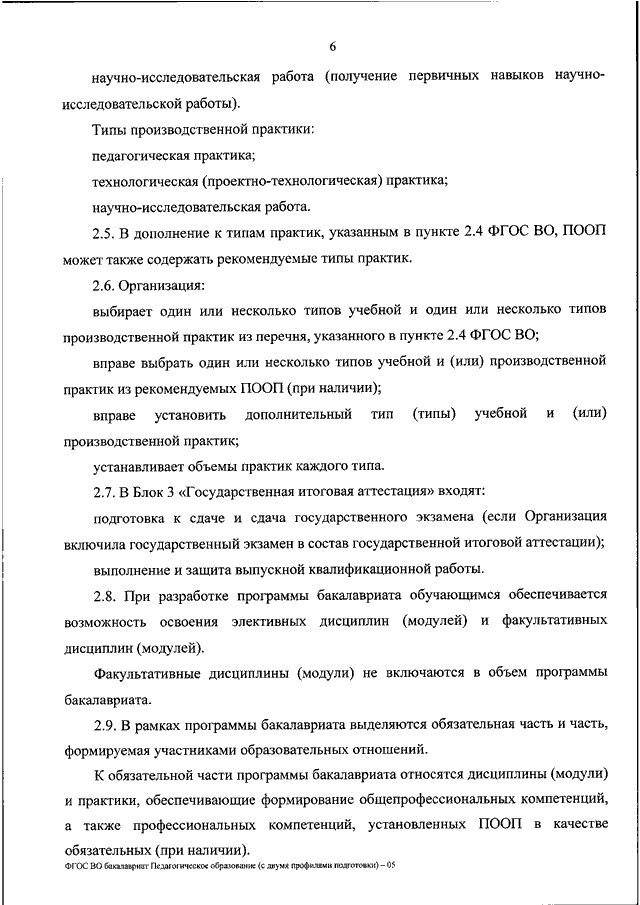 6

научно-исследовательская работа (получение первичных навыков научно-исследовательской работы).

Типы производственной практики:

педагогическая практика;

технологическая (проектно-технологическая) практика;

научно-исследовательская работа.

2.5. В дополнение к типам практик, указанным в пункте 2.4 ФГОС ВО, ПООП может также содержать рекомендуемые типы практик.

2.6. Организация:

выбирает один или несколько типов учебной и один или несколько типов производственной практик из перечня, указанного в пункте 2.4 ФГОС ВО;

вправе выбрать один или несколько типов учебной и (или) производственной практик из рекомендуемых ПООП (при наличии);

вправе установить дополнительный тип (типы) учебной и (или) производственной практик;

устанавливает объемы практик каждого типа.

2.7. В Блок 3 «Государственная итоговая аттестация» входят:

подготовка к сдаче и сдача государственного экзамена (если Организация включила государственный экзамен в состав государственной итоговой аттестации);

выполнение и защита выпускной квалификационной работы.

2.8. При разработке программы бакалавриата обучающимся обеспечивается возможность освоения элективных дисциплин (модулей) и факультативных дисциплин (модулей).

Факультативные дисциплины (модули) не включаются в объем программы бакалавриата.

2.9. В рамках программы бакалавриата выделяются обязательная часть и часть, формируемая участниками образовательных отношений.

К обязательной части программы бакалавриата относятся дисциплины (модули) и практики, обеспечивающие формирование общепрофессиональных компетенций, а также профессиональных компетенций, установленных ПООП в качестве обязательных (при наличии).

ФГОС ВО бакалавриат Педагогическое образование (с двумя профилями подготовки) – 05